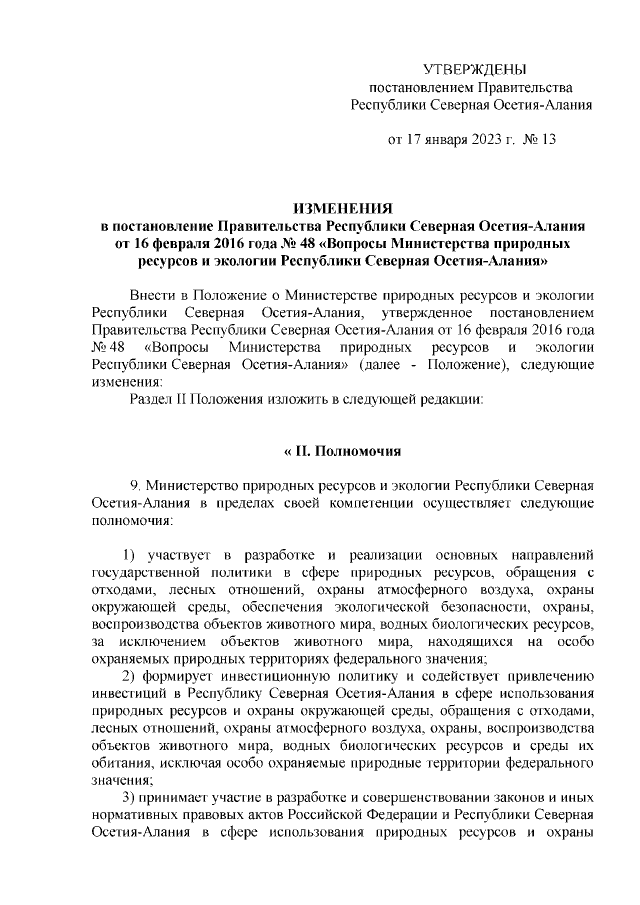 УТВЕРЖДЕНЫ
постановлением Правительства
Республики Северная Осетия-Алания

от 17 января 2023 г. № 13

ИЗМЕНЕНИЯ
в постановление Правительства Республики Северная Осетия-Алания от 16 февраля 2016 года № 48 «Вопросы Министерства природных ресурсов и экологии Республики Северная Осетия-Алания»

Внести в Положение о Министерстве природных ресурсов и экологии Республики Северная Осетия-Алания, утвержденное постановлением Правительства Республики Северная Осетия-Алания от 16 февраля 2016 года № 48 «Вопросы Министерства природных ресурсов и экологии Республики Северная Осетия-Алания» (далее - Положение), следующие изменения:

Раздел II Положения изложить в следующей редакции:

« II. Полномочия

9. Министерство природных ресурсов и экологии Республики Северная Осетия-Алания в пределах своей компетенции осуществляет следующие полномочия:

1) участвует в разработке и реализации основных направлений государственной политики в сфере природных ресурсов, обращения с отходами, лесных отношений, охраны атмосферного воздуха, охраны окружающей среды, обеспечения экологической безопасности, охраны, воспроизводства объектов животного мира, водных биологических ресурсов, за исключением объектов животного мира, находящихся на особо охраняемых природных территориях федерального значения;

2) формирует инвестиционную политику и содействует привлечению инвестиций в Республику Северная Осетия-Алания в сфере использования природных ресурсов и охраны окружающей среды, обращения с отходами, лесных отношений, охраны атмосферного воздуха, охраны, воспроизводства объектов животного мира, водных биологических ресурсов и среды их обитания, исключая особо охраняемые природные территории федерального значения;

3) принимает участие в разработке и совершенствовании законов и иных нормативных правовых актов Российской Федерации и Республики Северная Осетия-Алания в сфере использования природных ресурсов и охраны